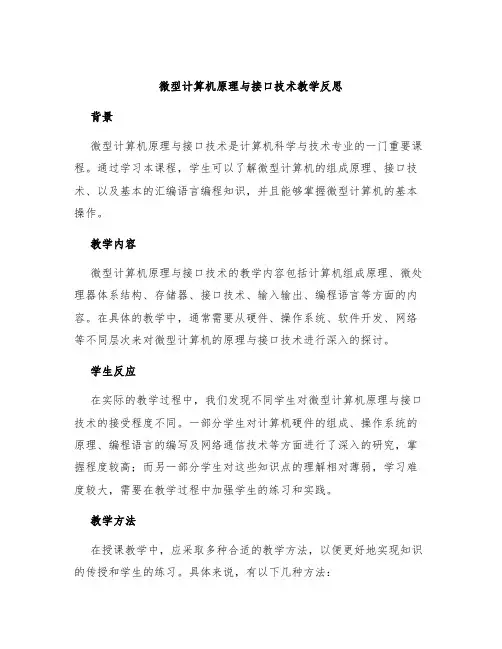 微型计算机原理与接口技术教学反思

背景

微型计算机原理与接口技术是计算机科学与技术专业的一门重要课程。通过学习本课程，学生可以了解微型计算机的组成原理、接口技术、以及基本的汇编语言编程知识，并且能够掌握微型计算机的基本操作。

教学内容

微型计算机原理与接口技术的教学内容包括计算机组成原理、微处理器体系结构、存储器、接口技术、输入输出、编程语言等方面的内容。在具体的教学中，通常需要从硬件、操作系统、软件开发、网络等不同层次来对微型计算机的原理与接口技术进行深入的探讨。

学生反应

在实际的教学过程中，我们发现不同学生对微型计算机原理与接口技术的接受程度不同。一部分学生对计算机硬件的组成、操作系统的原理、编程语言的编写及网络通信技术等方面进行了深入的研究，掌握程度较高；而另一部分学生对这些知识点的理解相对薄弱，学习难度较大，需要在教学过程中加强学生的练习和实践。

教学方法

在授课教学中，应采取多种合适的教学方法，以便更好地实现知识的传授和学生的练习。具体来说，有以下几种方法：